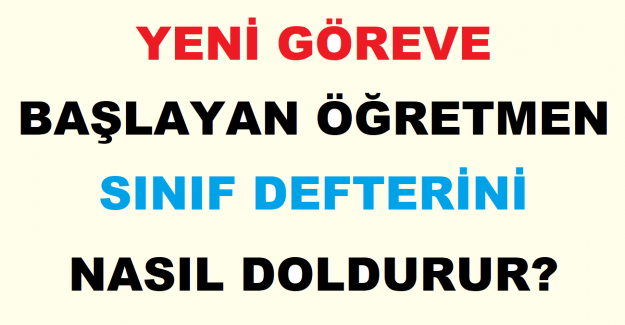 YENİ GÖREVE

BAŞLAYAN ÖĞRETMEN

SINIF DEFTERİNİ

NASIL DOLDURUR?